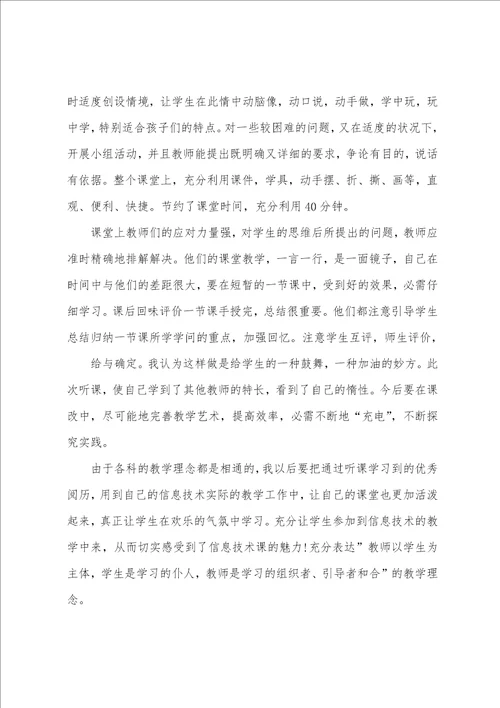 时适度创设情境，让学生在此情中动脑像，动口说，动手做，学中玩，玩中学，特别适合孩子们的特点。对一些较困难的问题，又在适度的状况下，开展小组活动，并且教师能提出既明确又详细的要求，争论有目的，说话有依据。整个课堂上，充分利用课件，学具，动手摆、折、撕、画等，直观、便利、快捷。节约了课堂时间，充分利用40分钟。

课堂上教师们的应对力量强，对学生的思维后所提出的问题，教师应准时精确地排解解决。他们的课堂教学，一言一行，是一面镜子，自己在时间中与他们的差距很大，要在短暂的一节课中，受到好的效果，必需仔细学习。课后回味评价一节课手授完，总结很重要。他们都注意引导学生总结归纳一节课所学学问的重点，加强回忆。注意学生互评，师生评价，

给与确定。我认为这样做是给学生的一种鼓舞，一种加油的妙方。此次听课，使自己学到了其他教师的特长，看到了自己的惰性。今后要在课改中，尽可能地完善教学艺术，提高效率，必需不断地“充电”，不断探究实践。

由于各科的教学理念都是相通的，我以后要把通过听课学习到的优秀阅历，用到自己的信息技术实际的教学工作中，让自己的课堂也更加活泼起来，真正让学生在欢乐的气氛中学习。充分让学生参加到信息技术的教学中来，从而切实感受到了信息技术课的魅力！充分表达”教师以学生为主体，学生是学习的仆人，教师是学习的组织者、引导者和合”的教学理念。